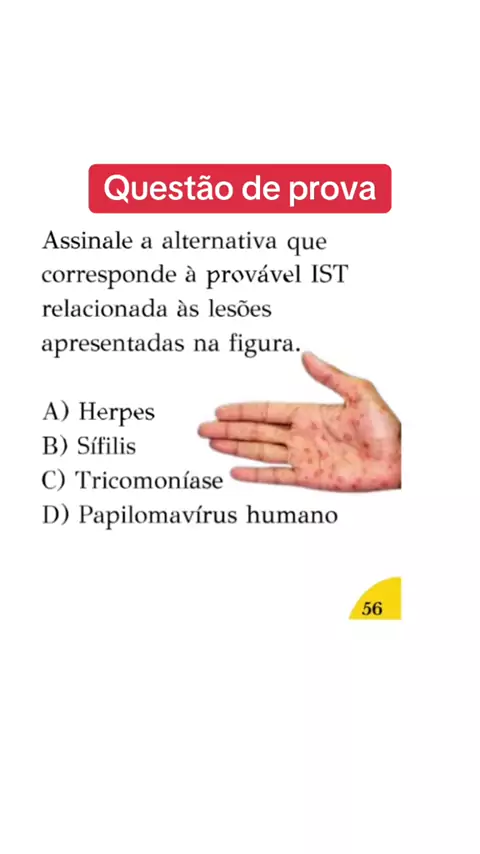 Questão de prova

Assinale a alternativa que corresponde à provável IST relacionada às lesões apresentadas na figura.

A) Herpes
B) Sífilis
C) Tricomoníase
D) Papilomavírus humano

56